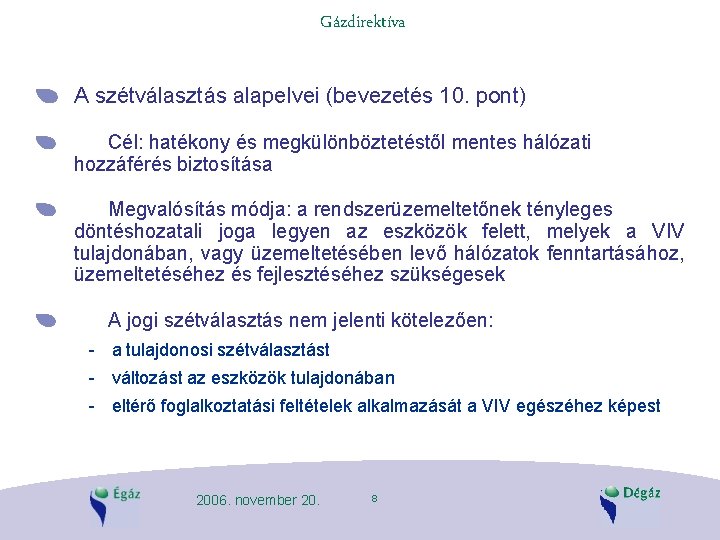 Gázdirektíva

A szétválasztás alapelvei (bevezetés 10. pont)

Cél: hatékony és megkülönböztetéstől mentes hálózati hozzáférés biztosítása

Megvalósítás módja: a rendszerüzemeltetőnek tényleges döntéshozatali joga legyen az eszközök felett, melyek a VIV tulajdonában, vagy üzemeltetésében levő hálózatok fenntartásához, üzemeltetéséhez és fejlesztéséhez szükségesek

A jogi szétválasztás nem jelenti kötelezően:
- a tulajdonosi szétválasztást
- változást az eszközök tulajdonában
- eltérő foglalkoztatási feltételek alkalmazását a VIV egészéhez képest

Égáz

2006. november 20.

8

Dégáz